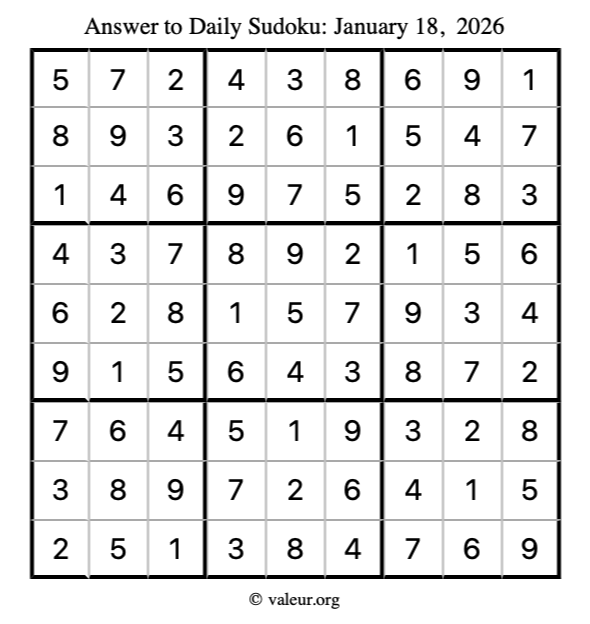 Answer to Daily Sudoku: January 18, 2026

| | | | | | | | | |
|---|---|---|---|---|---|---|---|---|
| 5 | 7 | 2 | 4 | 3 | 8 | 6 | 9 | 1 |
| 8 | 9 | 3 | 2 | 6 | 1 | 5 | 4 | 7 |
| 1 | 4 | 6 | 9 | 7 | 5 | 2 | 8 | 3 |
| 4 | 3 | 7 | 8 | 9 | 2 | 1 | 5 | 6 |
| 6 | 2 | 8 | 1 | 5 | 7 | 9 | 3 | 4 |
| 9 | 1 | 5 | 6 | 4 | 3 | 8 | 7 | 2 |
| 7 | 6 | 4 | 5 | 1 | 9 | 3 | 2 | 8 |
| 3 | 8 | 9 | 7 | 2 | 6 | 4 | 1 | 5 |
| 2 | 5 | 1 | 3 | 8 | 4 | 7 | 6 | 9 |

© valeur.org